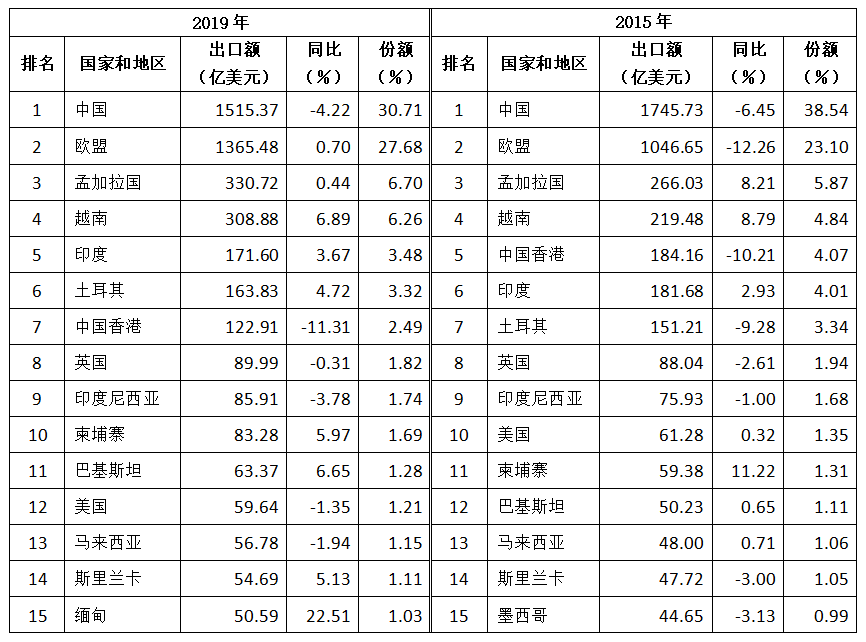 | 2019年 | | | | | 2015年 | | | | |
|---|---|---|---|---|---|---|---|---|---|
| 排名 | 国家和地区 | 出口额（亿美元） | 同比（%） | 份额（%） | 排名 | 国家和地区 | 出口额（亿美元） | 同比（%） | 份额（%） |
| 1 | 中国 | 1515.37 | -4.22 | 30.71 | 1 | 中国 | 1745.73 | -6.45 | 38.54 |
| 2 | 欧盟 | 1365.48 | 0.70 | 27.68 | 2 | 欧盟 | 1046.65 | -12.26 | 23.10 |
| 3 | 孟加拉国 | 330.72 | 0.44 | 6.70 | 3 | 孟加拉国 | 266.03 | 8.21 | 5.87 |
| 4 | 越南 | 308.88 | 6.89 | 6.26 | 4 | 越南 | 219.48 | 8.79 | 4.84 |
| 5 | 印度 | 171.60 | 3.67 | 3.48 | 5 | 中国香港 | 184.16 | -10.21 | 4.07 |
| 6 | 土耳其 | 163.83 | 4.72 | 3.32 | 6 | 印度 | 181.68 | 2.93 | 4.01 |
| 7 | 中国香港 | 122.91 | -11.31 | 2.49 | 7 | 土耳其 | 151.21 | -9.28 | 3.34 |
| 8 | 英国 | 89.99 | -0.31 | 1.82 | 8 | 英国 | 88.04 | -2.61 | 1.94 |
| 9 | 印度尼西亚 | 85.91 | -3.78 | 1.74 | 9 | 印度尼西亚 | 75.93 | -1.00 | 1.68 |
| 10 | 柬埔寨 | 83.28 | 5.97 | 1.69 | 10 | 美国 | 61.28 | 0.32 | 1.35 |
| 11 | 巴基斯坦 | 63.37 | 6.65 | 1.28 | 11 | 柬埔寨 | 59.38 | 11.22 | 1.31 |
| 12 | 美国 | 59.64 | -1.35 | 1.21 | 12 | 巴基斯坦 | 50.23 | 0.65 | 1.11 |
| 13 | 马来西亚 | 56.78 | -1.94 | 1.15 | 13 | 马来西亚 | 48.00 | 0.71 | 1.06 |
| 14 | 斯里兰卡 | 54.69 | 5.13 | 1.11 | 14 | 斯里兰卡 | 47.72 | -3.00 | 1.05 |
| 15 | 缅甸 | 50.59 | 22.51 | 1.03 | 15 | 墨西哥 | 44.65 | -3.13 | 0.99 |